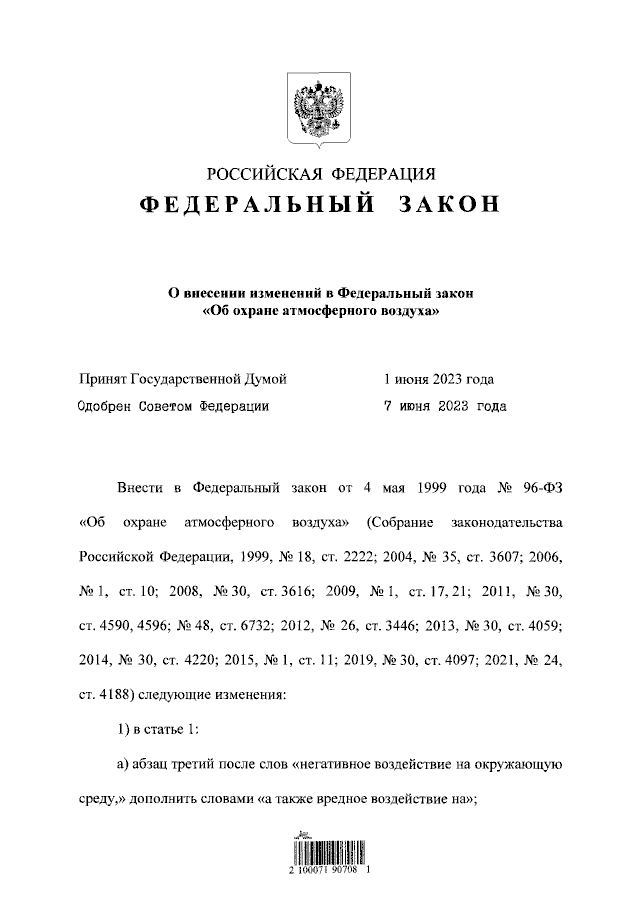 РОССИЙСКАЯ ФЕДЕРАЦИЯ
ФЕДЕРАЛЬНЫЙ ЗАКОН

О внесении изменений в Федеральный закон «Об охране атмосферного воздуха»

Принят Государственной Думой 1 июня 2023 года
Одобрен Советом Федерации 7 июня 2023 года

Внести в Федеральный закон от 4 мая 1999 года № 96-ФЗ «Об охране атмосферного воздуха» (Собрание законодательства Российской Федерации, 1999, № 18, ст. 2222; 2004, № 35, ст. 3607; 2006, № 1, ст. 10; 2008, № 30, ст. 3616; 2009, № 1, ст. 17, 21; 2011, № 30, ст. 4590, 4596; № 48, ст. 6732; 2012, № 26, ст. 3446; 2013, № 30, ст. 4059; 2014, № 30, ст. 4220; 2015, № 1, ст. 11; 2019, № 30, ст. 4097; 2021, № 24, ст. 4188) следующие изменения:

1) в статье 1:

а) абзац третий после слов «негативное воздействие на окружающую среду,» дополнить словами «а также вредное воздействие на»;

2 100071 90708 1